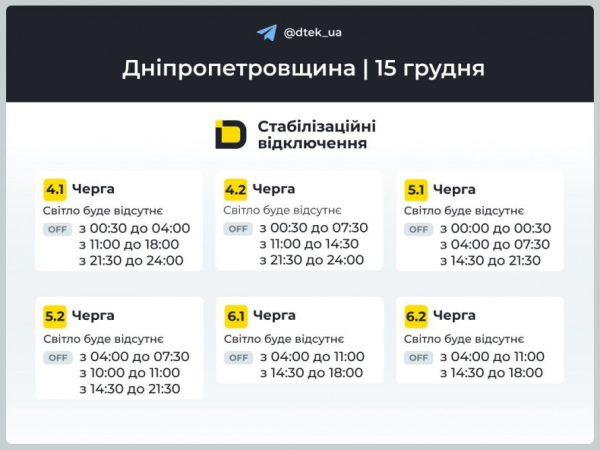 @dtek_ua

Дніпропетровщина | 15 грудня

Стабілізаційні відключення

4.1 Черга
Світло буде відсутнє
OFF з 00:30 до 04:00
з 11:00 до 18:00
з 21:30 до 24:00

4.2 Черга
Світло буде відсутнє
OFF з 00:30 до 07:30
з 11:00 до 14:30
з 21:30 до 24:00

5.1 Черга
Світло буде відсутнє
OFF з 00:00 до 00:30
з 04:00 до 07:30
з 14:30 до 21:30

5.2 Черга
Світло буде відсутнє
OFF з 04:00 до 07:30
з 10:00 до 11:00
з 14:30 до 21:30

6.1 Черга
Світло буде відсутнє
OFF з 04:00 до 11:00
з 14:30 до 18:00

6.2 Черга
Світло буде відсутнє
OFF з 04:00 до 11:00
з 14:30 до 18:00